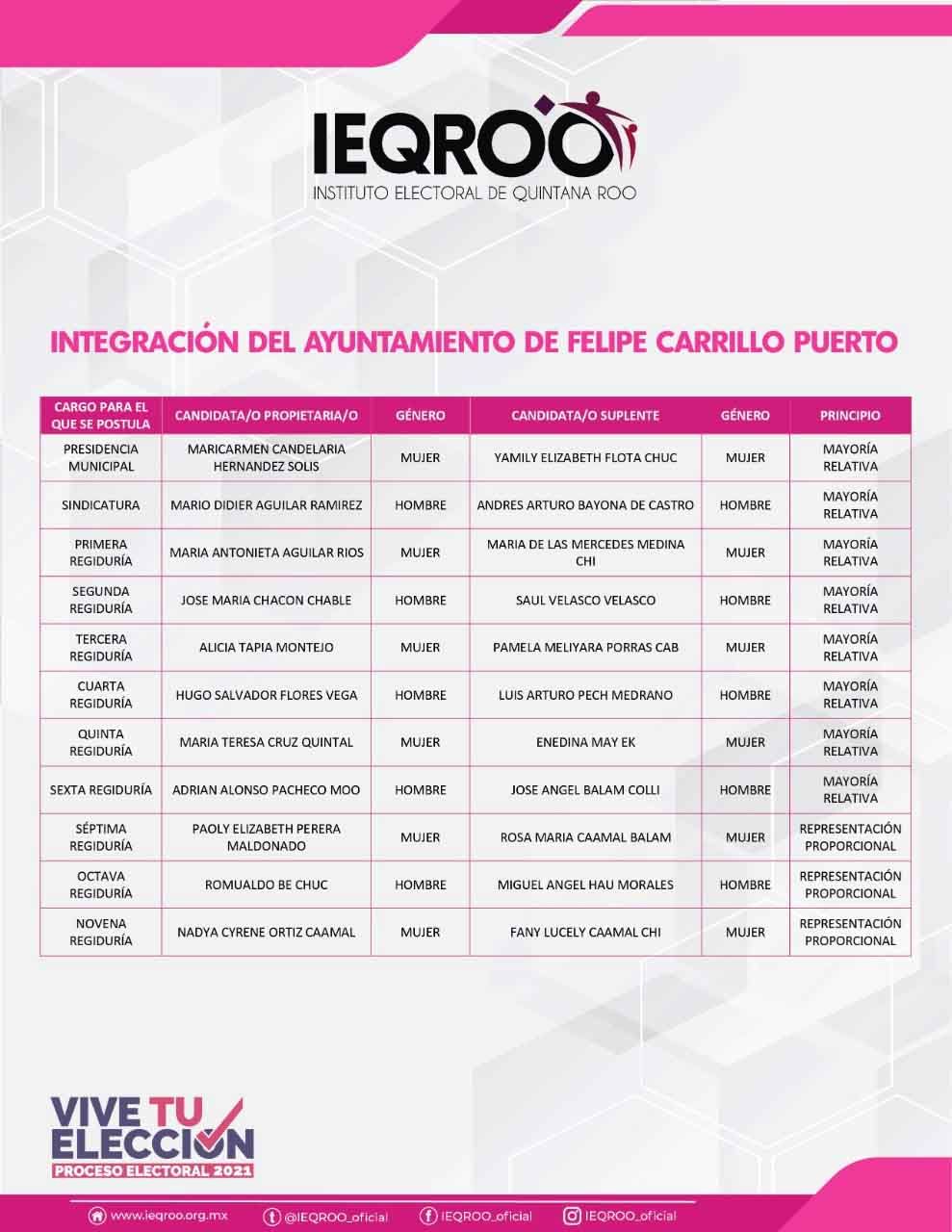 IEQROO
INSTITUTO ELECTORAL DE QUINTANA ROO

INTEGRACIÓN DEL AYUNTAMIENTO DE FELIPE CARRILLO PUERTO

| CARGO PARA EL QUE SE POSTULA | CANDIDATA/O PROPIETARIA/O | GÉNERO | CANDIDATA/O SUPLENTE | GÉNERO | PRINCIPIO |
|---|---|---|---|---|---|
| PRESIDENCIA MUNICIPAL | MARICARMEN CANDELARIA HERNANDEZ SOLIS | MUJER | YAMILY ELIZABETH FLOTA CHUC | MUJER | MAYORÍA RELATIVA |
| SINDICATURA | MARIO DIDIER AGUILAR RAMIREZ | HOMBRE | ANDRES ARTURO BAYONA DE CASTRO | HOMBRE | MAYORÍA RELATIVA |
| PRIMERA REGIDURÍA | MARIA ANTONIETA AGUILAR RIOS | MUJER | MARIA DE LAS MERCEDES MEDINA CHI | MUJER | MAYORÍA RELATIVA |
| SEGUNDA REGIDURÍA | JOSE MARIA CHACON CHABLE | HOMBRE | SAUL VELASCO VELASCO | HOMBRE | MAYORÍA RELATIVA |
| TERCERA REGIDURÍA | ALICIA TAPIA MONTEJO | MUJER | PAMELA MELIYARA PORRAS CAB | MUJER | MAYORÍA RELATIVA |
| CUARTA REGIDURÍA | HUGO SALVADOR FLORES VEGA | HOMBRE | LUIS ARTURO PECH MEDRANO | HOMBRE | MAYORÍA RELATIVA |
| QUINTA REGIDURÍA | MARIA TERESA CRUZ QUINTAL | MUJER | ENEDINA MAY EK | MUJER | MAYORÍA RELATIVA |
| SEXTA REGIDURÍA | ADRIAN ALONSO PACHECO MOO | HOMBRE | JOSE ANGEL BALAM COLLI | HOMBRE | MAYORÍA RELATIVA |
| SÉPTIMA REGIDURÍA | PAOLY ELIZABETH PERERA MALDONADO | MUJER | ROSA MARIA CAAMAL BALAM | MUJER | REPRESENTACIÓN PROPORCIONAL |
| OCTAVA REGIDURÍA | ROMUALDO BE CHUC | HOMBRE | MIGUEL ANGEL HAU MORALES | HOMBRE | REPRESENTACIÓN PROPORCIONAL |
| NOVENA REGIDURÍA | NADYA CYRENE ORTIZ CAAMAL | MUJER | FANY LUCELY CAAMAL CHI | MUJER | REPRESENTACIÓN PROPORCIONAL |

VIVE TU ELECCIÓN
PROCESO ELECTORAL 2021

www.ieqroo.org.mx @IEQROO_oficial IEQROO_oficial IEQROO_oficial